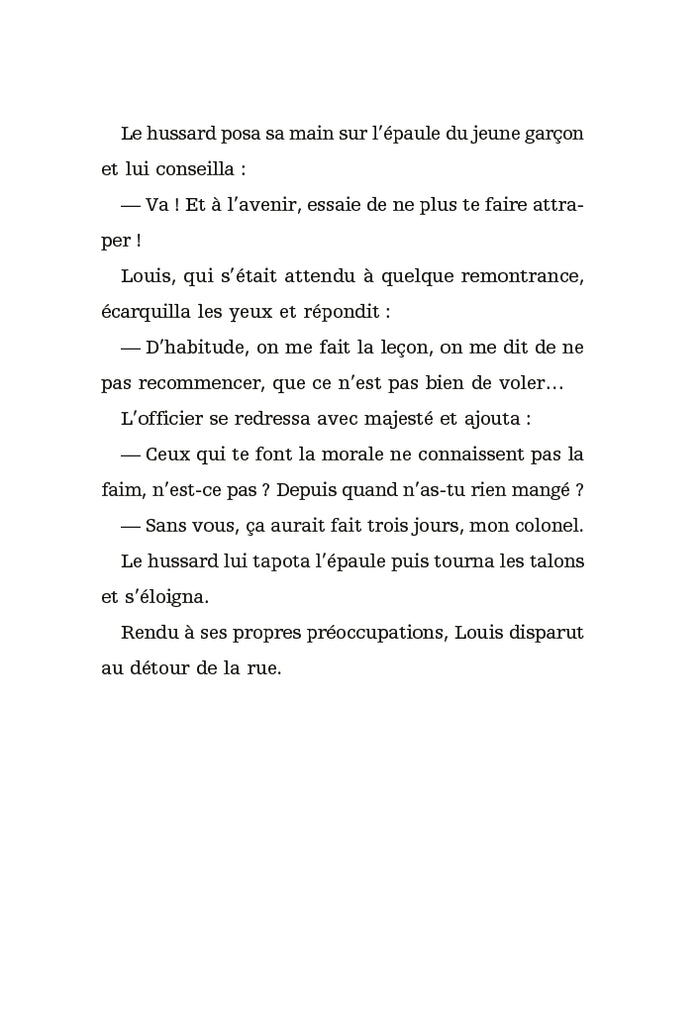 Le hussard posa sa main sur l'épaule du jeune garçon et lui conseilla :

— Va ! Et à l'avenir, essaie de ne plus te faire attraper !

Louis, qui s'était attendu à quelque remontrance, écarquilla les yeux et répondit :

— D'habitude, on me fait la leçon, on me dit de ne pas recommencer, que ce n'est pas bien de voler…

L'officier se redressa avec majesté et ajouta :

— Ceux qui te font la morale ne connaissent pas la faim, n'est-ce pas ? Depuis quand n'as-tu rien mangé ?

— Sans vous, ça aurait fait trois jours, mon colonel.

Le hussard lui tapota l'épaule puis tourna les talons et s'éloigna.

Rendu à ses propres préoccupations, Louis disparut au détour de la rue.